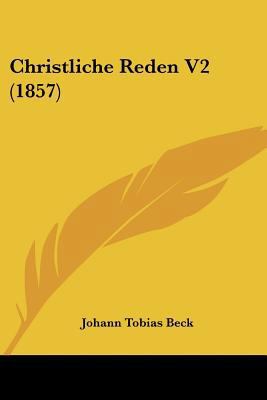 Christliche Reden V2
(1857)

Johann Tobias Beck